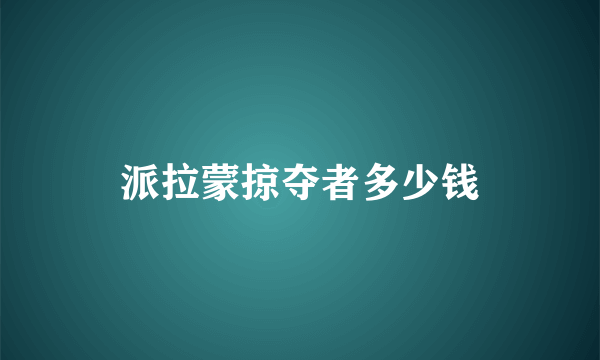 派拉蒙掠夺者多少钱